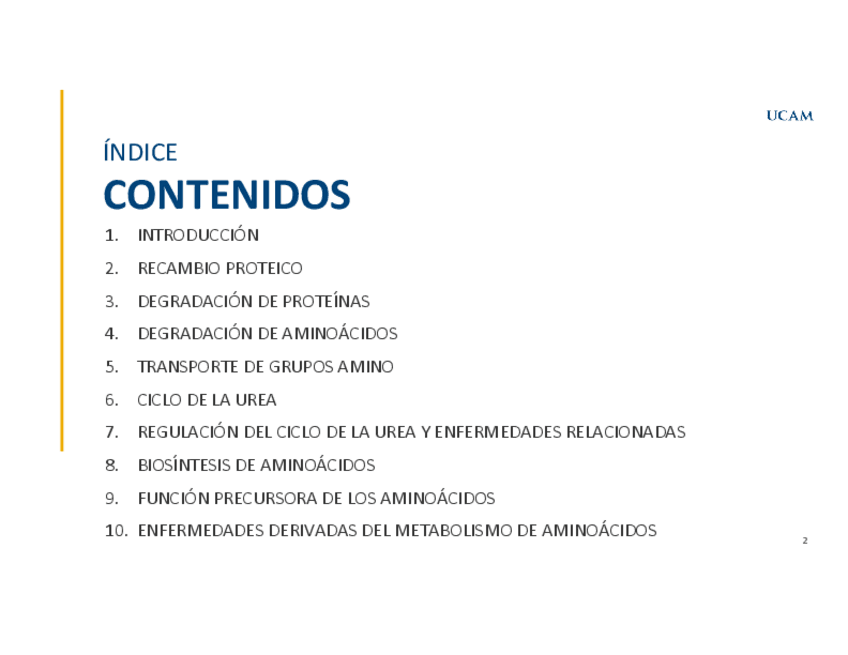 UCAM

ÍNDICE

CONTENIDOS

1. INTRODUCCIÓN
2. RECAMBIO PROTEICO
3. DEGRADACIÓN DE PROTEÍNAS
4. DEGRADACIÓN DE AMINOÁCIDOS
5. TRANSPORTE DE GRUPOS AMINO
6. CICLO DE LA UREA
7. REGULACIÓN DEL CICLO DE LA UREA Y ENFERMEDADES RELACIONADAS
8. BIOSÍNTESIS DE AMINOÁCIDOS
9. FUNCIÓN PRECURSORA DE LOS AMINOÁCIDOS
10. ENFERMEDADES DERIVADAS DEL METABOLISMO DE AMINOÁCIDOS

2